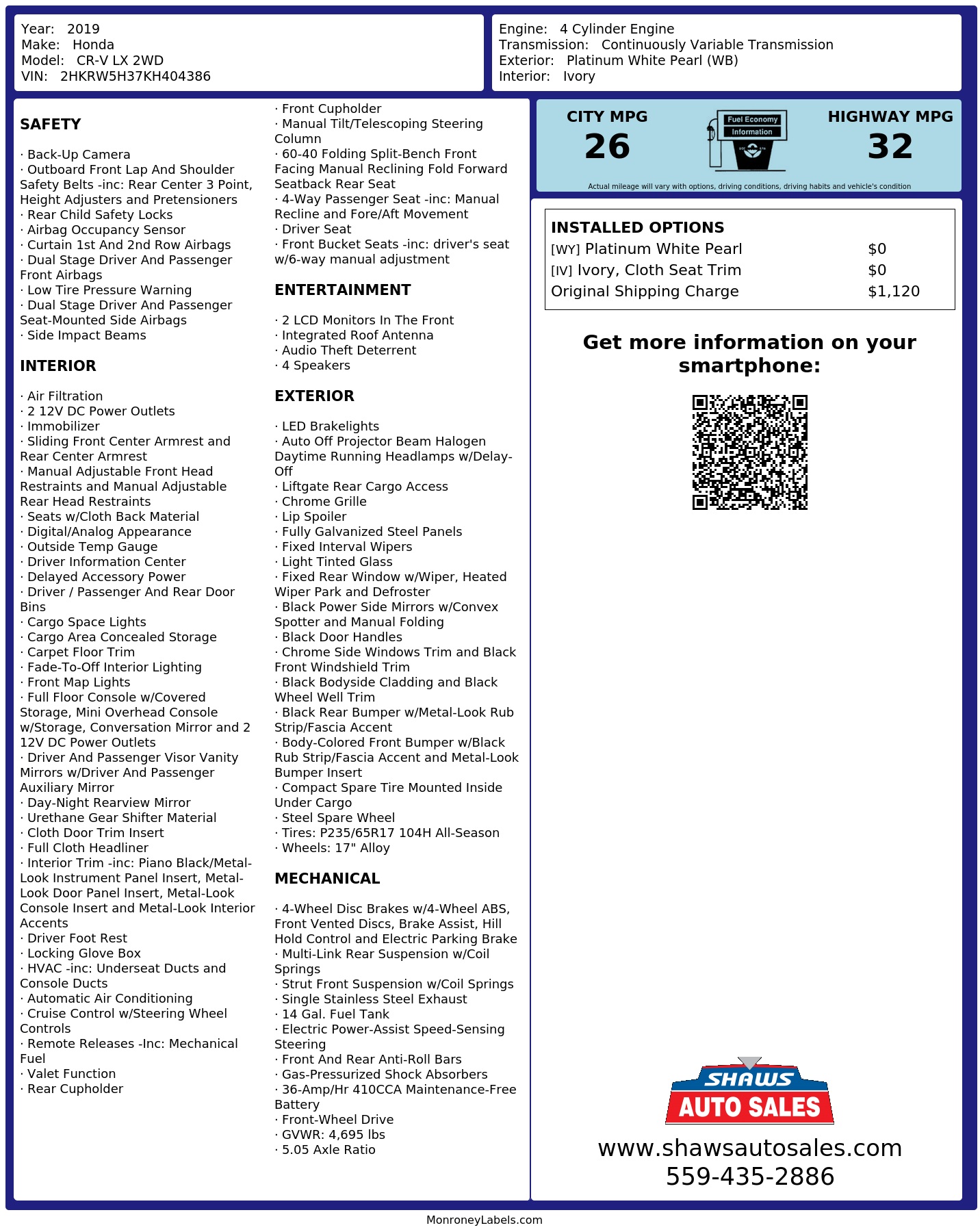 Year: 2019
Make: Honda
Model: CR-V LX 2WD
VIN: 2HKRW5H37KH404386

Engine: 4 Cylinder Engine
Transmission: Continuously Variable Transmission
Exterior: Platinum White Pearl (WB)
Interior: Ivory

SAFETY

· Back-Up Camera
· Outboard Front Lap And Shoulder Safety Belts -inc: Rear Center 3 Point, Height Adjusters and Pretensioners
· Rear Child Safety Locks
· Airbag Occupancy Sensor
· Curtain 1st And 2nd Row Airbags
· Dual Stage Driver And Passenger Front Airbags
· Low Tire Pressure Warning
· Dual Stage Driver And Passenger Seat-Mounted Side Airbags
· Side Impact Beams

INTERIOR

· Air Filtration
· 2 12V DC Power Outlets
· Immobilizer
· Sliding Front Center Armrest and Rear Center Armrest
· Manual Adjustable Front Head Restraints and Manual Adjustable Rear Head Restraints
· Seats w/Cloth Back Material
· Digital/Analog Appearance
· Outside Temp Gauge
· Driver Information Center
· Delayed Accessory Power
· Driver / Passenger And Rear Door Bins
· Cargo Space Lights
· Cargo Area Concealed Storage
· Carpet Floor Trim
· Fade-To-Off Interior Lighting
· Front Map Lights
· Full Floor Console w/Covered Storage, Mini Overhead Console w/Storage, Conversation Mirror and 2 12V DC Power Outlets
· Driver And Passenger Visor Vanity Mirrors w/Driver And Passenger Auxiliary Mirror
· Day-Night Rearview Mirror
· Urethane Gear Shifter Material
· Cloth Door Trim Insert
· Full Cloth Headliner
· Interior Trim -inc: Piano Black/Metal-Look Instrument Panel Insert, Metal-Look Door Panel Insert, Metal-Look Console Insert and Metal-Look Interior Accents
· Driver Foot Rest
· Locking Glove Box
· HVAC -inc: Underseat Ducts and Console Ducts
· Automatic Air Conditioning
· Cruise Control w/Steering Wheel Controls
· Remote Releases -Inc: Mechanical Fuel
· Valet Function
· Rear Cupholder
· Front Cupholder
· Manual Tilt/Telescoping Steering Column
· 60-40 Folding Split-Bench Front Facing Manual Reclining Fold Forward Seatback Rear Seat
· 4-Way Passenger Seat -inc: Manual Recline and Fore/Aft Movement
· Driver Seat
· Front Bucket Seats -inc: driver's seat w/6-way manual adjustment

ENTERTAINMENT

· 2 LCD Monitors In The Front
· Integrated Roof Antenna
· Audio Theft Deterrent
· 4 Speakers

EXTERIOR

· LED Brakelights
· Auto Off Projector Beam Halogen Daytime Running Headlamps w/Delay-Off
· Liftgate Rear Cargo Access
· Chrome Grille
· Lip Spoiler
· Fully Galvanized Steel Panels
· Fixed Interval Wipers
· Light Tinted Glass
· Fixed Rear Window w/Wiper, Heated Wiper Park and Defroster
· Black Power Side Mirrors w/Convex Spotter and Manual Folding
· Black Door Handles
· Chrome Side Windows Trim and Black Front Windshield Trim
· Black Bodyside Cladding and Black Wheel Well Trim
· Black Rear Bumper w/Metal-Look Rub Strip/Fascia Accent
· Body-Colored Front Bumper w/Black Rub Strip/Fascia Accent and Metal-Look Bumper Insert
· Compact Spare Tire Mounted Inside Under Cargo
· Steel Spare Wheel
· Tires: P235/65R17 104H All-Season
· Wheels: 17" Alloy

MECHANICAL

· 4-Wheel Disc Brakes w/4-Wheel ABS, Front Vented Discs, Brake Assist, Hill Hold Control and Electric Parking Brake
· Multi-Link Rear Suspension w/Coil Springs
· Strut Front Suspension w/Coil Springs
· Single Stainless Steel Exhaust
· 14 Gal. Fuel Tank
· Electric Power-Assist Speed-Sensing Steering
· Front And Rear Anti-Roll Bars
· Gas-Pressurized Shock Absorbers
· 36-Amp/Hr 410CCA Maintenance-Free Battery
· Front-Wheel Drive
· GVWR: 4,695 lbs
· 5.05 Axle Ratio

CITY MPG
26
Fuel Economy
Information
HIGHWAY MPG
32
Actual mileage will vary with options, driving conditions, driving habits and vehicle's condition

INSTALLED OPTIONS
| | |
|---|---|
| [WY] Platinum White Pearl | $0 |
| [IV] Ivory, Cloth Seat Trim | $0 |
| Original Shipping Charge | $1,120 |

Get more information on your smartphone:

SHAWS
AUTO SALES
www.shawsautosales.com
559-435-2886

MonroneyLabels.com